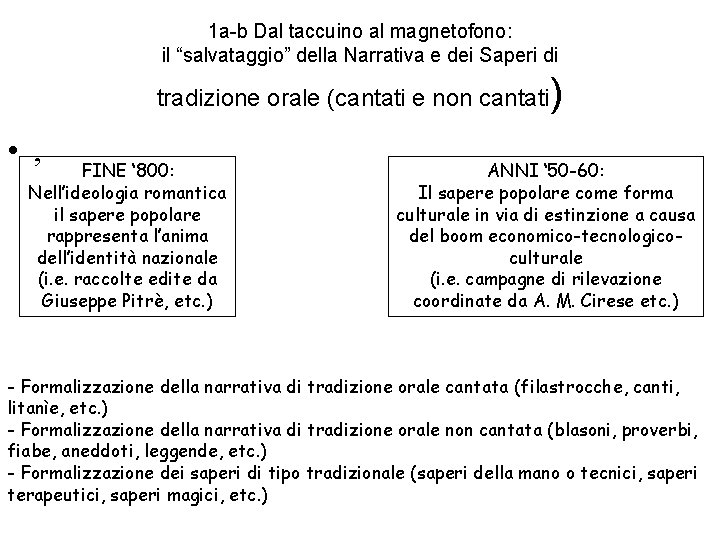 1a-b Dal taccuino al magnetofono:
il “salvataggio” della Narrativa e dei Saperi di
tradizione orale (cantati e non cantati)

• ’

FINE ‘800:
Nell’ideologia romantica il sapere popolare rappresenta l’anima dell’identità nazionale (i.e. raccolte edite da Giuseppe Pitrè, etc.)

ANNI ‘50-60:
Il sapere popolare come forma culturale in via di estinzione a causa del boom economico-tecnologico-culturale
(i.e. campagne di rilevazione coordinate da A. M. Cirese etc.)

- Formalizzazione della narrativa di tradizione orale cantata (filastrocche, canti, litanìe, etc.)
- Formalizzazione della narrativa di tradizione orale non cantata (blasoni, proverbi, fiabe, aneddoti, leggende, etc.)
- Formalizzazione dei saperi di tipo tradizionale (saperi della mano o tecnici, saperi terapeutici, saperi magici, etc.)